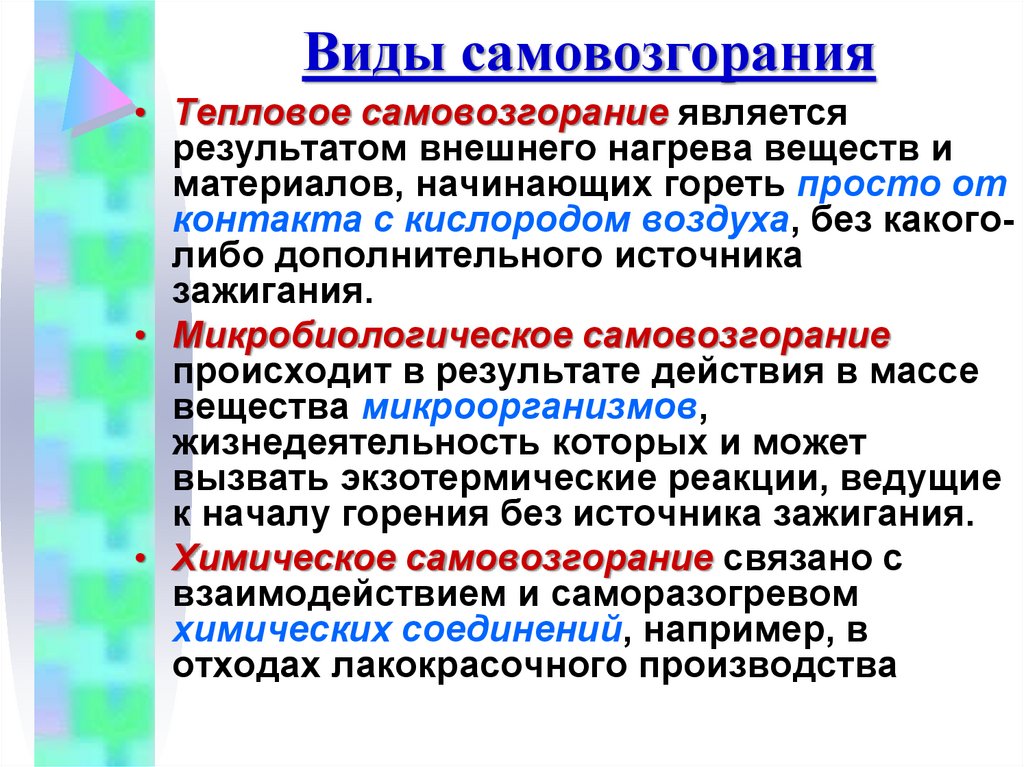 Виды самовозгорания

• Тепловое самовозгорание является результатом внешнего нагрева веществ и материалов, начинающих гореть просто от контакта с кислородом воздуха, без какого-либо дополнительного источника зажигания.

• Микробиологическое самовозгорание происходит в результате действия в массе вещества микроорганизмов, жизнедеятельность которых и может вызвать экзотермические реакции, ведущие к началу горения без источника зажигания.

• Химическое самовозгорание связано с взаимодействием и саморазогревом химических соединений, например, в отходах лакокрасочного производства